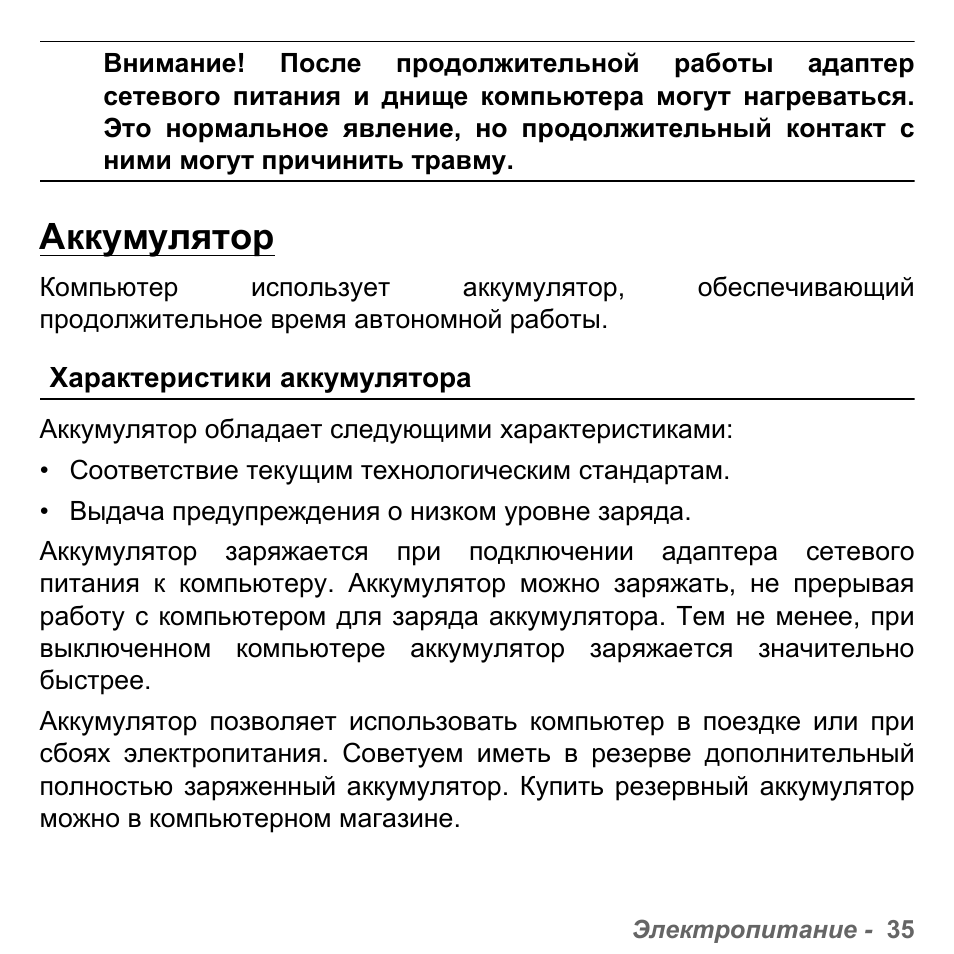 Внимание! После продолжительной работы адаптер сетевого питания и днище компьютера могут нагреваться. Это нормальное явление, но продолжительный контакт с ними могут причинить травму.

Аккумулятор

Компьютер использует аккумулятор, обеспечивающий продолжительное время автономной работы.

Характеристики аккумулятора

Аккумулятор обладает следующими характеристиками:

• Соответствие текущим технологическим стандартам.

• Выдача предупреждения о низком уровне заряда.

Аккумулятор заряжается при подключении адаптера сетевого питания к компьютеру. Аккумулятор можно заряжать, не прерывая работу с компьютером для заряда аккумулятора. Тем не менее, при выключенном компьютере аккумулятор заряжается значительно быстрее.

Аккумулятор позволяет использовать компьютер в поездке или при сбоях электропитания. Советуем иметь в резерве дополнительный полностью заряженный аккумулятор. Купить резервный аккумулятор можно в компьютерном магазине.

Электропитание - 35